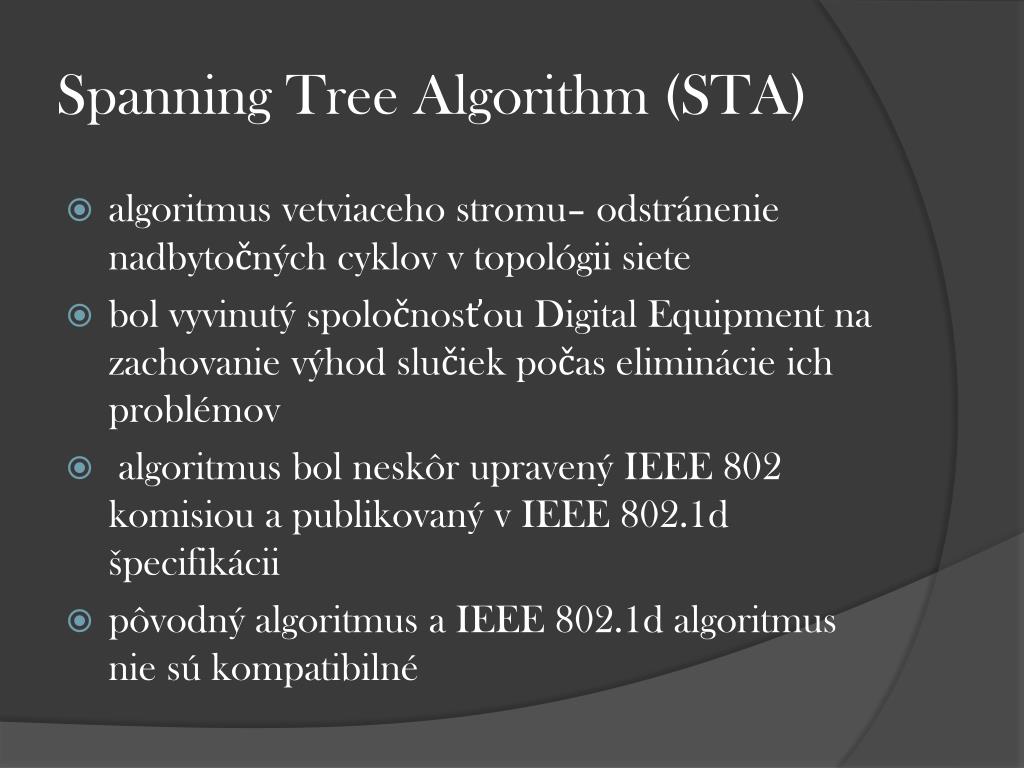 Spanning Tree Algorithm (STA)

algoritmus vetviaceho stromu– odstránenie nadbytočných cyklov v topológii siete

bol vyvinutý spoločnosťou Digital Equipment na zachovanie výhod slučiek počas eliminácie ich problémov

algoritmus bol neskôr upravený IEEE 802 komisiou a publikovaný v IEEE 802.1d špecifikácii

pôvodný algoritmus a IEEE 802.1d algoritmus nie sú kompatibilné